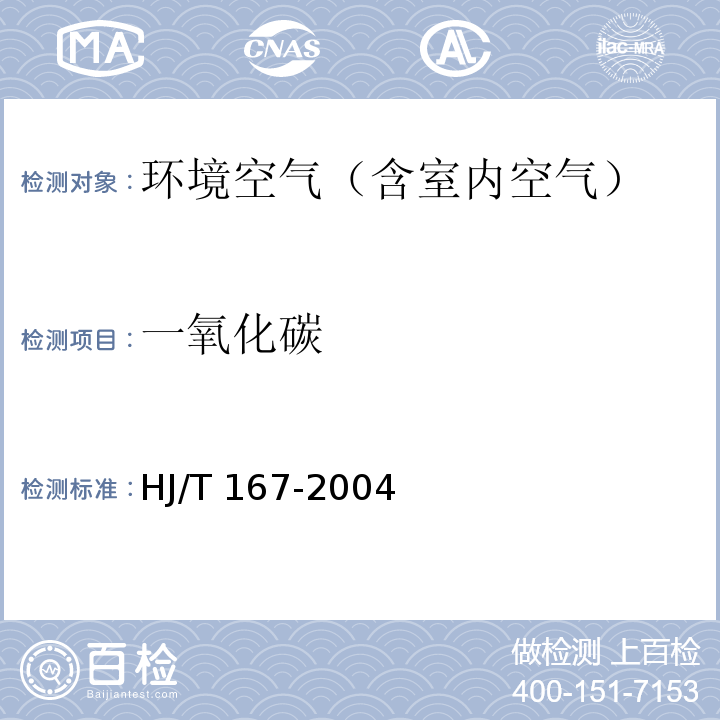 MA CNAS AL ilac-MRA

检测对象：环境空气（含室内空气）

检测项目：一氧化碳

检测标准：HJ/T 167-2004

百检
Baijiantest.com

做检测 上百检
400-151-7153